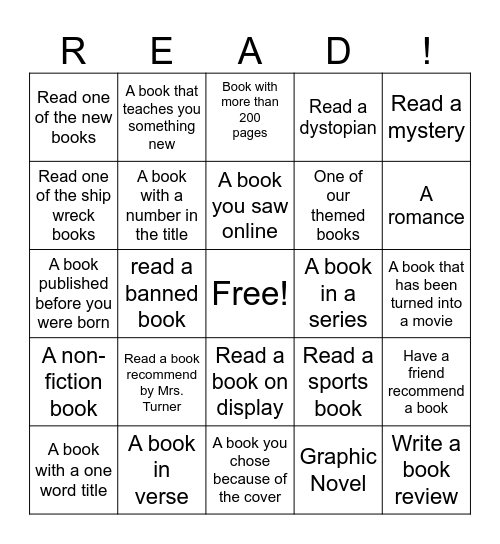 | R | E | A | D | ! |
|---|---|---|---|---|
| Read one of the new books | A book that teaches you something new | Book with more than 200 pages | Read a dystopian | Read a mystery |
| Read one of the ship wreck books | A book with a number in the title | A book you saw online | One of our themed books | A romance |
| A book published before you were born | read a banned book | Free! | A book in a series | A book that has been turned into a movie |
| A non-fiction book | Read a book recommend by Mrs. Turner | Read a book on display | Read a sports book | Have a friend recommend a book |
| A book with a one word title | A book in verse | A book you chose because of the cover | Graphic Novel | Write a book review |